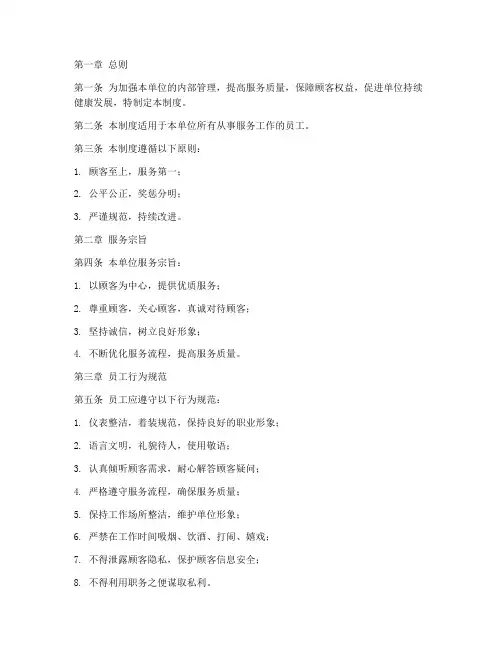 第一章 总则

第一条 为加强本单位的内部管理，提高服务质量，保障顾客权益，促进单位持续健康发展，特制定本制度。

第二条 本制度适用于本单位所有从事服务工作的员工。

第三条 本制度遵循以下原则：

1. 顾客至上，服务第一；

2. 公平公正，奖惩分明；

3. 严谨规范，持续改进。

第二章 服务宗旨

第四条 本单位服务宗旨：

1. 以顾客为中心，提供优质服务；

2. 尊重顾客，关心顾客，真诚对待顾客；

3. 坚持诚信，树立良好形象；

4. 不断优化服务流程，提高服务质量。

第三章 员工行为规范

第五条 员工应遵守以下行为规范：

1. 仪表整洁，着装规范，保持良好的职业形象；

2. 语言文明，礼貌待人，使用敬语；

3. 认真倾听顾客需求，耐心解答顾客疑问；

4. 严格遵守服务流程，确保服务质量；

5. 保持工作场所整洁，维护单位形象；

6. 严禁在工作时间吸烟、饮酒、打闹、嬉戏；

7. 不得泄露顾客隐私，保护顾客信息安全；

8. 不得利用职务之便谋取私利。